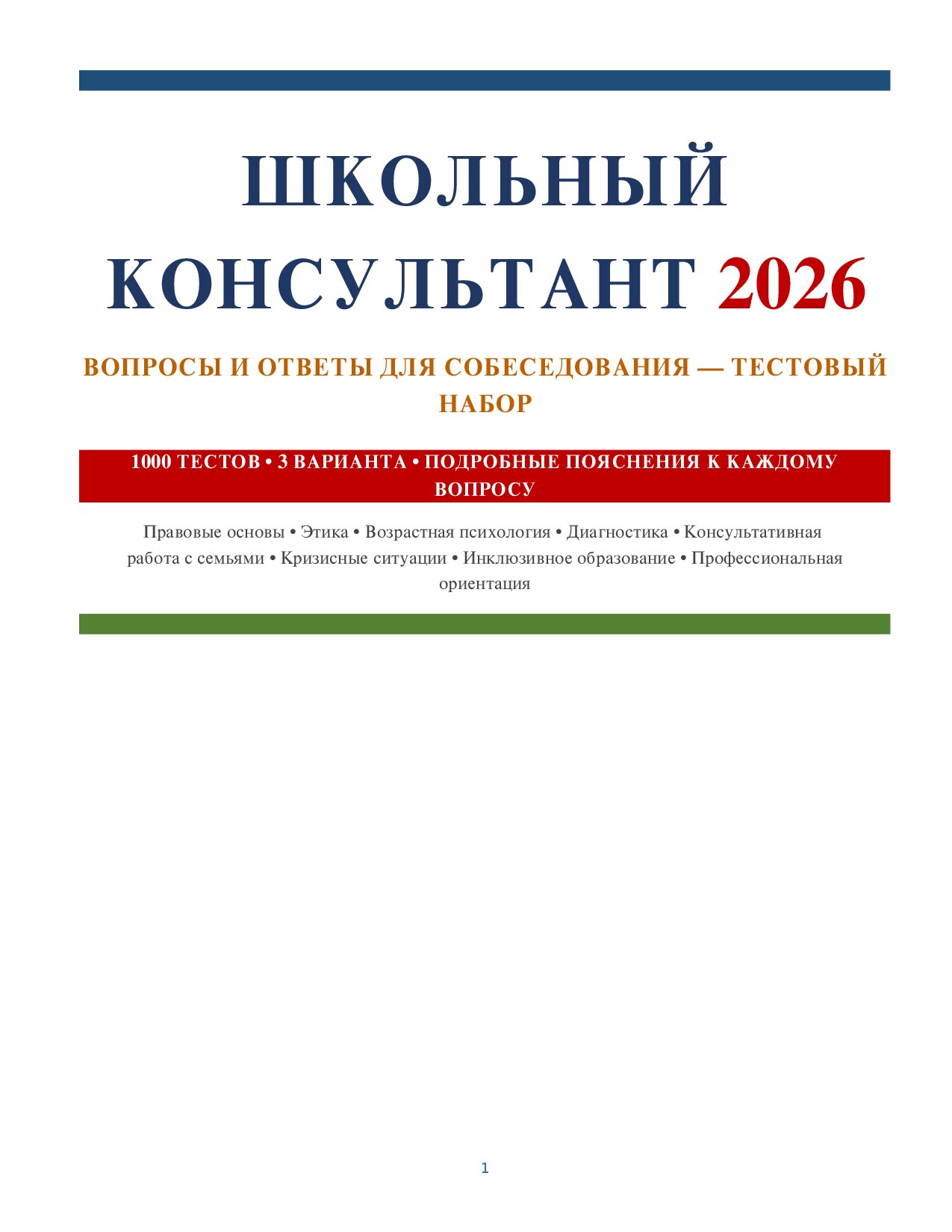 ШКОЛЬНЫЙ КОНСУЛЬТАНТ 2026

ВОПРОСЫ И ОТВЕТЫ ДЛЯ СОБЕСЕДОВАНИЯ — ТЕСТОВЫЙ НАБОР

1000 ТЕСТОВ • 3 ВАРИАНТА • ПОДРОБНЫЕ ПОЯСНЕНИЯ К КАЖДОМУ ВОПРОСУ

Правовые основы • Этика • Возрастная психология • Диагностика • Консультативная работа с семьями • Кризисные ситуации • Инклюзивное образование • Профессиональная ориентация

1